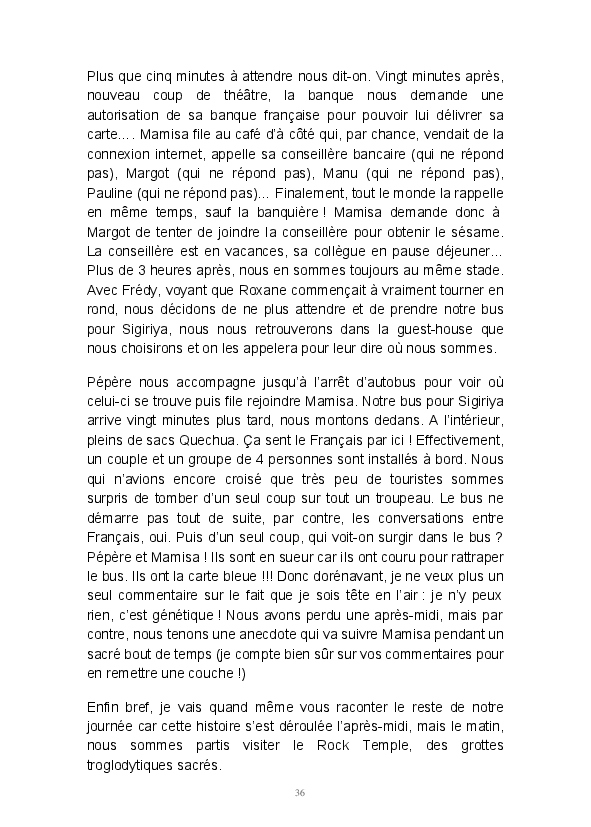 Plus que cinq minutes à attendre nous dit-on. Vingt minutes après, nouveau coup de théâtre, la banque nous demande une autorisation de sa banque française pour pouvoir lui délivrer sa carte…. Mamisa file au café d'à côté qui, par chance, vendait de la connexion internet, appelle sa conseillère bancaire (qui ne répond pas), Margot (qui ne répond pas), Manu (qui ne répond pas), Pauline (qui ne répond pas)… Finalement, tout le monde la rappelle en même temps, sauf la banquière ! Mamisa demande donc à Margot de tenter de joindre la conseillère pour obtenir le sésame. La conseillère est en vacances, sa collègue en pause déjeuner… Plus de 3 heures après, nous en sommes toujours au même stade. Avec Frédy, voyant que Roxane commençait à vraiment tourner en rond, nous décidons de ne plus attendre et de prendre notre bus pour Sigiriya, nous nous retrouverons dans la guest-house que nous choisirons et on les appelera pour leur dire où nous sommes.

Pépère nous accompagne jusqu'à l'arrêt d'autobus pour voir où celui-ci se trouve puis file rejoindre Mamisa. Notre bus pour Sigiriya arrive vingt minutes plus tard, nous montons dedans. A l'intérieur, pleins de sacs Quechua. Ça sent le Français par ici ! Effectivement, un couple et un groupe de 4 personnes sont installés à bord. Nous qui n'avions encore croisé que très peu de touristes sommes surpris de tomber d'un seul coup sur tout un troupeau. Le bus ne démarre pas tout de suite, par contre, les conversations entre Français, oui. Puis d'un seul coup, qui voit-on surgir dans le bus ? Pépère et Mamisa ! Ils sont en sueur car ils ont couru pour rattraper le bus. Ils ont la carte bleue !!! Donc dorénavant, je ne veux plus un seul commentaire sur le fait que je sois tête en l'air : je n'y peux rien, c'est génétique ! Nous avons perdu une après-midi, mais par contre, nous tenons une anecdote qui va suivre Mamisa pendant un sacré bout de temps (je compte bien sûr sur vos commentaires pour en remettre une couche !)

Enfin bref, je vais quand même vous raconter le reste de notre journée car cette histoire s'est déroulée l'après-midi, mais le matin, nous sommes partis visiter le Rock Temple, des grottes troglodytiques sacrés.

36